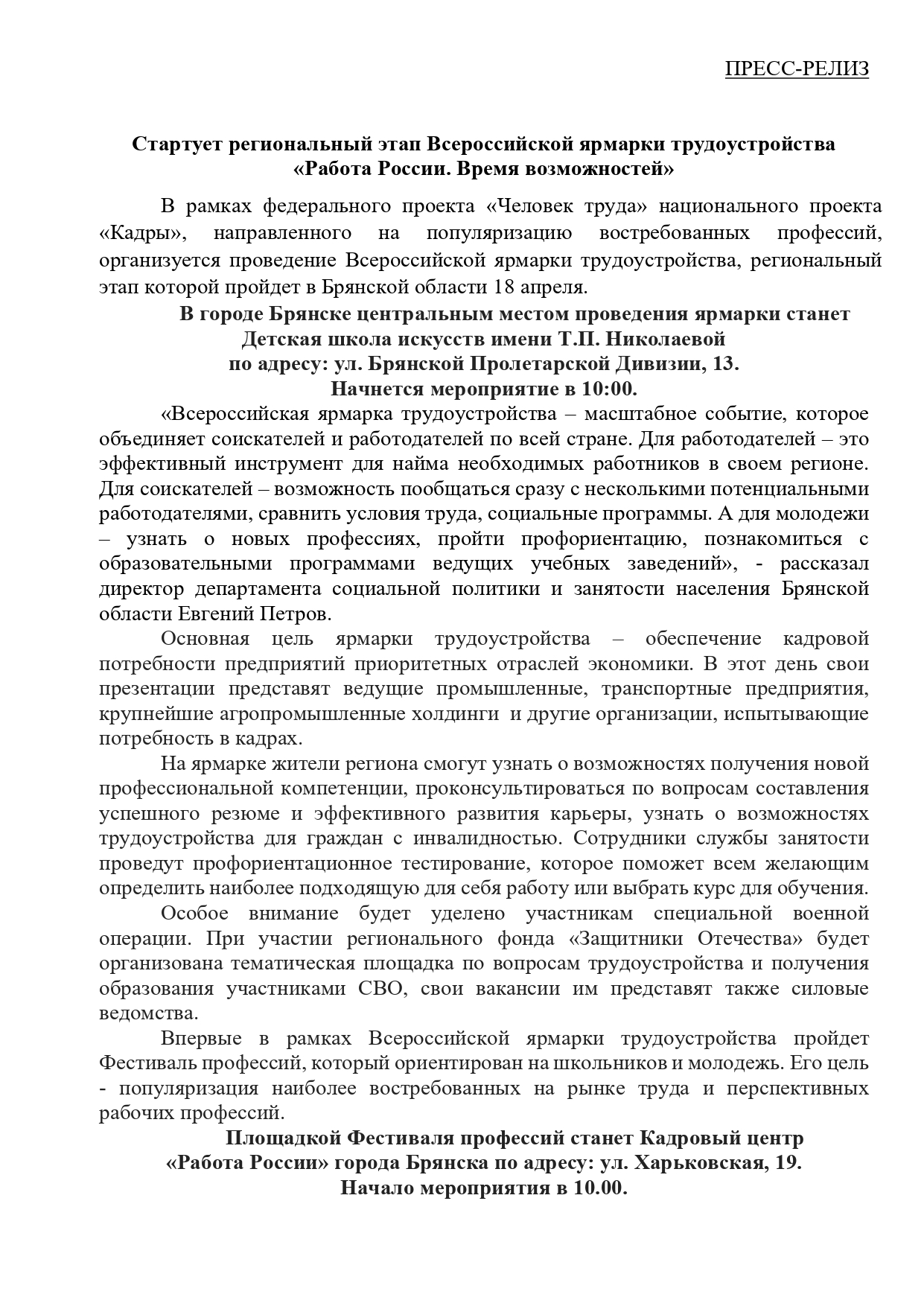 ПРЕСС-РЕЛИЗ

Стартует региональный этап Всероссийской ярмарки трудоустройства «Работа России. Время возможностей»

В рамках федерального проекта «Человек труда» национального проекта «Кадры», направленного на популяризацию востребованных профессий, организуется проведение Всероссийской ярмарки трудоустройства, региональный этап которой пройдет в Брянской области 18 апреля.

В городе Брянске центральным местом проведения ярмарки станет Детская школа искусств имени Т.П. Николаевой по адресу: ул. Брянской Пролетарской Дивизии, 13. Начнется мероприятие в 10:00.

«Всероссийская ярмарка трудоустройства – масштабное событие, которое объединяет соискателей и работодателей по всей стране. Для работодателей – это эффективный инструмент для найма необходимых работников в своем регионе. Для соискателей – возможность пообщаться сразу с несколькими потенциальными работодателями, сравнить условия труда, социальные программы. А для молодежи – узнать о новых профессиях, пройти профориентацию, познакомиться с образовательными программами ведущих учебных заведений», - рассказал директор департамента социальной политики и занятости населения Брянской области Евгений Петров.

Основная цель ярмарки трудоустройства – обеспечение кадровой потребности предприятий приоритетных отраслей экономики. В этот день свои презентации представят ведущие промышленные, транспортные предприятия, крупнейшие агропромышленные холдинги и другие организации, испытывающие потребность в кадрах.

На ярмарке жители региона смогут узнать о возможностях получения новой профессиональной компетенции, проконсультироваться по вопросам составления успешного резюме и эффективного развития карьеры, узнать о возможностях трудоустройства для граждан с инвалидностью. Сотрудники службы занятости проведут профориентационное тестирование, которое поможет всем желающим определить наиболее подходящую для себя работу или выбрать курс для обучения.

Особое внимание будет уделено участникам специальной военной операции. При участии регионального фонда «Защитники Отечества» будет организована тематическая площадка по вопросам трудоустройства и получения образования участниками СВО, свои вакансии им представят также силовые ведомства.

Впервые в рамках Всероссийской ярмарки трудоустройства пройдет Фестиваль профессий, который ориентирован на школьников и молодежь. Его цель - популяризация наиболее востребованных на рынке труда и перспективных рабочих профессий.

Площадкой Фестиваля профессий станет Кадровый центр «Работа России» города Брянска по адресу: ул. Харьковская, 19. Начало мероприятия в 10.00.